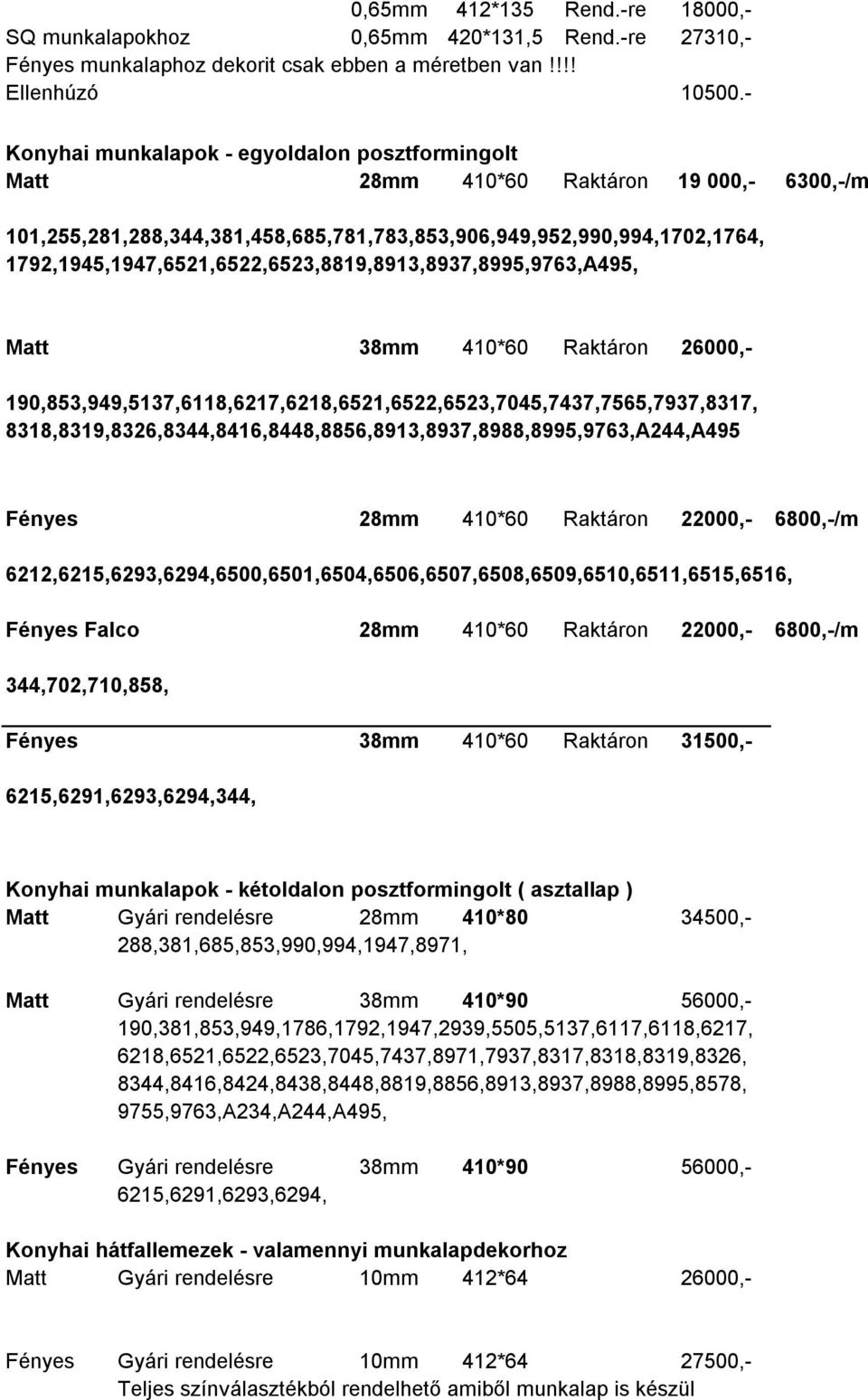 0,65mm 412*135 Rend.-re 18000,-
SQ munkalapokhoz 0,65mm 420*131,5 Rend.-re 27310,-
Fényes munkalaphoz dekorit csak ebben a méretben van !!!!
Ellenhúzó 10500.-

Konyhai munkalapok - egyoldalon posztformingolt
Matt 28mm 410*60 Raktáron 19 000,- 6300,-/m

101,255,281,288,344,381,458,685,781,783,853,906,949,952,990,994,1702,1764, 1792,1945,1947,6521,6522,6523,8819,8913,8937,8995,9763,A495,

Matt 38mm 410*60 Raktáron 26000,-

190,853,949,5137,6118,6217,6218,6521,6522,6523,7045,7437,7565,7937,8317, 8318,8319,8326,8344,8416,8448,8856,8913,8937,8988,8995,9763,A244,A495

Fényes 28mm 410*60 Raktáron 22000,- 6800,-/m

6212,6215,6293,6294,6500,6501,6504,6506,6507,6508,6509,6510,6511,6515,6516,

Fényes Falco 28mm 410*60 Raktáron 22000,- 6800,-/m

344,702,710,858,

Fényes 38mm 410*60 Raktáron 31500,-

6215,6291,6293,6294,344,

Konyhai munkalapok - kétoldalon posztformingolt ( asztallap )
Matt Gyári rendelésre 28mm 410*80 34500,-
288,381,685,853,990,994,1947,8971,

Matt Gyári rendelésre 38mm 410*90 56000,-
190,381,853,949,1786,1792,1947,2939,5505,5137,6117,6118,6217, 6218,6521,6522,6523,7045,7437,8971,7937,8317,8318,8319,8326, 8344,8416,8424,8438,8448,8819,8856,8913,8937,8988,8995,8578, 9755,9763,A234,A244,A495,

Fényes Gyári rendelésre 38mm 410*90 56000,-
6215,6291,6293,6294,

Konyhai hátfallemezek - valamennyi munkalapdekorhoz
Matt Gyári rendelésre 10mm 412*64 26000,-

Fényes Gyári rendelésre 10mm 412*64 27500,-
Teljes színválasztékból rendelhető amiből munkalap is készül